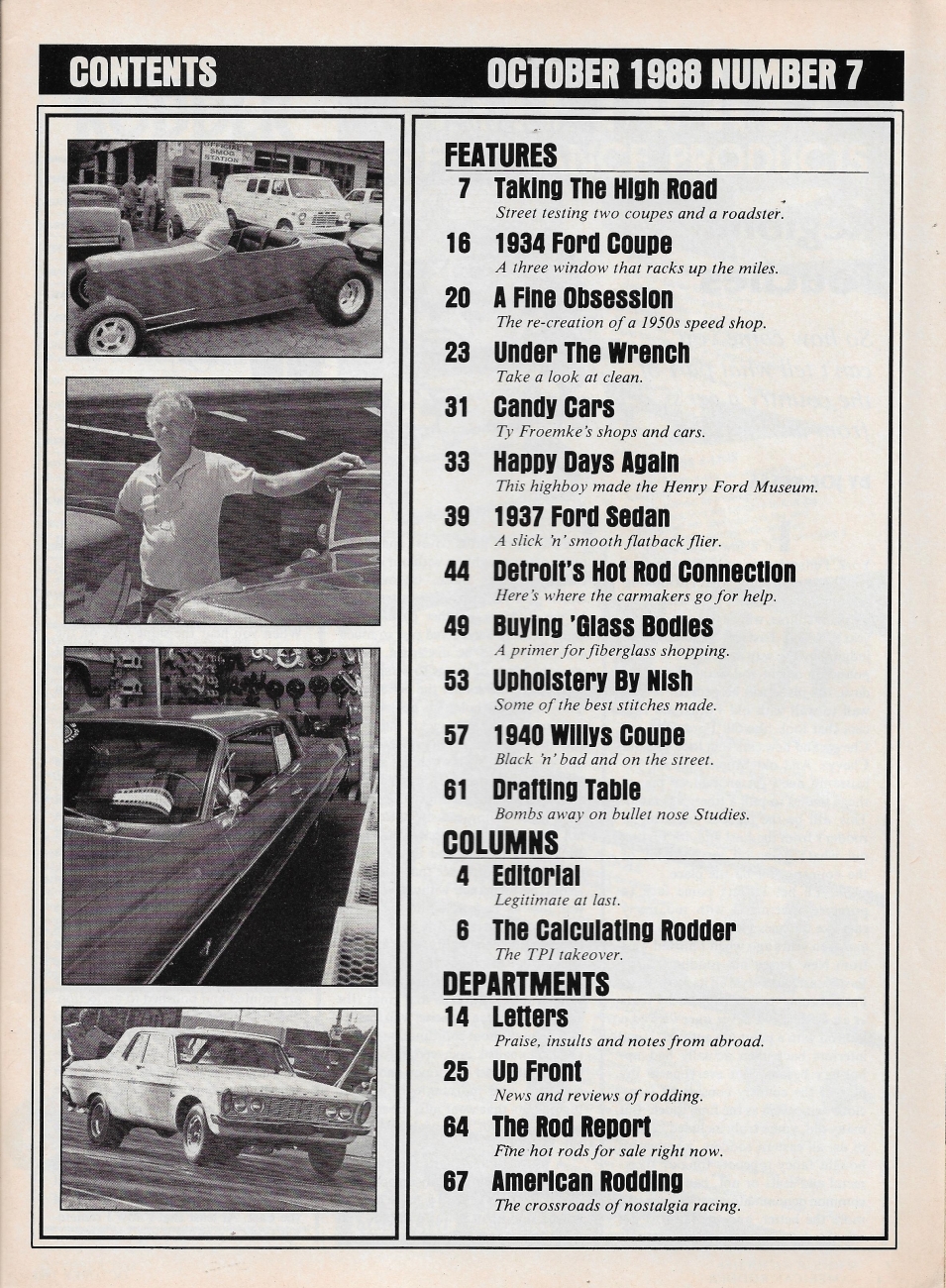 CONTENTS

OCTOBER 1988 NUMBER 7

OFFICIAL SMOG STATION

FEATURES

7 Taking The High Road
Street testing two coupes and a roadster.

16 1934 Ford Coupe
A three window that racks up the miles.

20 A Fine Obsession
The re-creation of a 1950s speed shop.

23 Under The Wrench
Take a look at clean.

31 Candy Cars
Ty Froemke's shops and cars.

33 Happy Days Again
This highboy made the Henry Ford Museum.

39 1937 Ford Sedan
A slick 'n' smooth flatback flier.

44 Detroit's Hot Rod Connection
Here's where the carmakers go for help.

49 Buying 'Glass Bodies
A primer for fiberglass shopping.

53 Upholstery By Nish
Some of the best stitches made.

57 1940 Willys Coupe
Black 'n' bad and on the street.

61 Drafting Table
Bombs away on bullet nose Studies.

COLUMNS

4 Editorial
Legitimate at last.

6 The Calculating Rodder
The TPI takeover.

DEPARTMENTS

14 Letters
Praise, insults and notes from abroad.

25 Up Front
News and reviews of rodding.

64 The Rod Report
Fine hot rods for sale right now.

67 American Rodding
The crossroads of nostalgia racing.